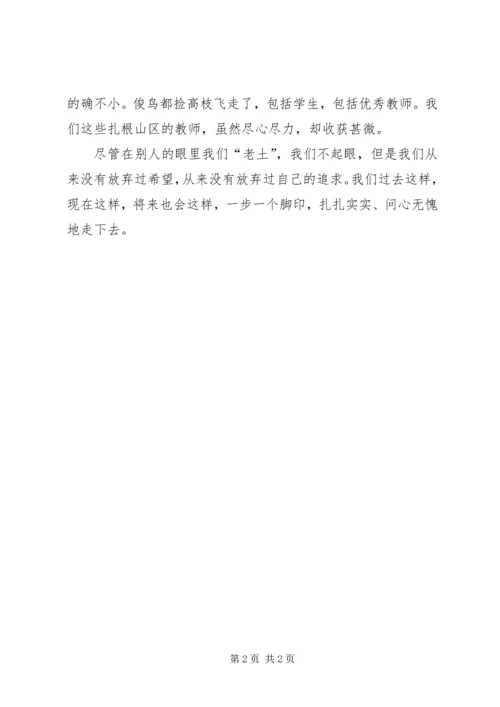 的确不小。俊鸟都捡高枝飞走了，包括学生，包括优秀教师。我们这些扎根山区的教师，虽然尽心尽力，却收获甚微。

尽管在别人的眼里我们“老土”，我们不起眼，但是我们从来没有放弃过希望，从来没有放弃过自己的追求。我们过去这样，现在这样，将来也会这样，一步一个脚印，扎扎实实、问心无愧地走下去。

第2页 共2页